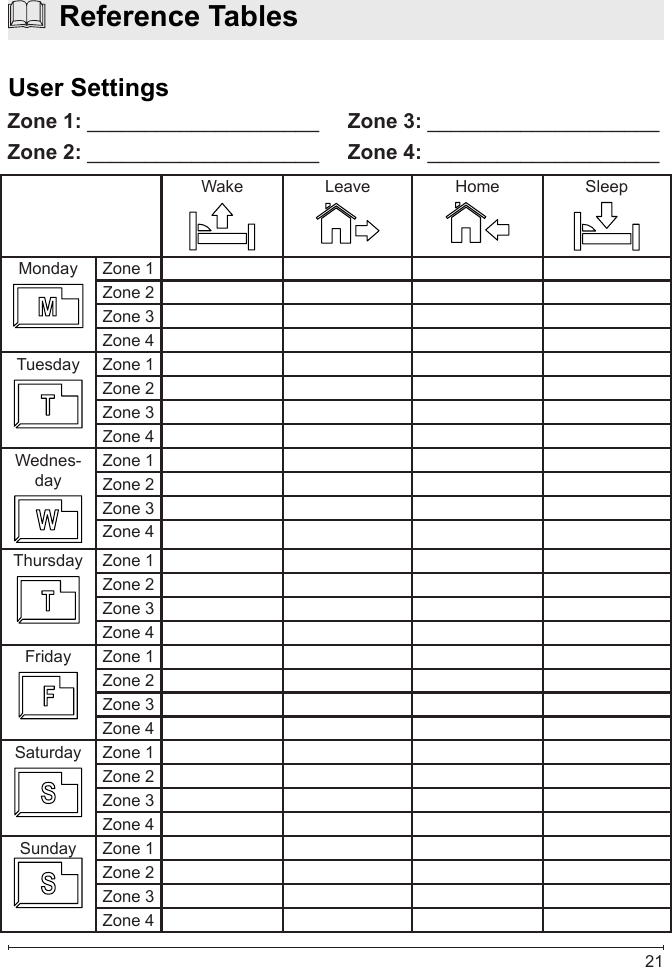 Reference Tables

User Settings

Zone 1: ____________________ Zone 3: ____________________

Zone 2: ____________________ Zone 4: ____________________

| | | Wake | Leave | Home | Sleep |
|---|---|---|---|---|---|
| Monday M | Zone 1 | | | | |
| | Zone 2 | | | | |
| | Zone 3 | | | | |
| | Zone 4 | | | | |
| Tuesday T | Zone 1 | | | | |
| | Zone 2 | | | | |
| | Zone 3 | | | | |
| | Zone 4 | | | | |
| Wednesday W | Zone 1 | | | | |
| | Zone 2 | | | | |
| | Zone 3 | | | | |
| | Zone 4 | | | | |
| Thursday T | Zone 1 | | | | |
| | Zone 2 | | | | |
| | Zone 3 | | | | |
| | Zone 4 | | | | |
| Friday F | Zone 1 | | | | |
| | Zone 2 | | | | |
| | Zone 3 | | | | |
| | Zone 4 | | | | |
| Saturday S | Zone 1 | | | | |
| | Zone 2 | | | | |
| | Zone 3 | | | | |
| | Zone 4 | | | | |
| Sunday S | Zone 1 | | | | |
| | Zone 2 | | | | |
| | Zone 3 | | | | |
| | Zone 4 | | | | |

21